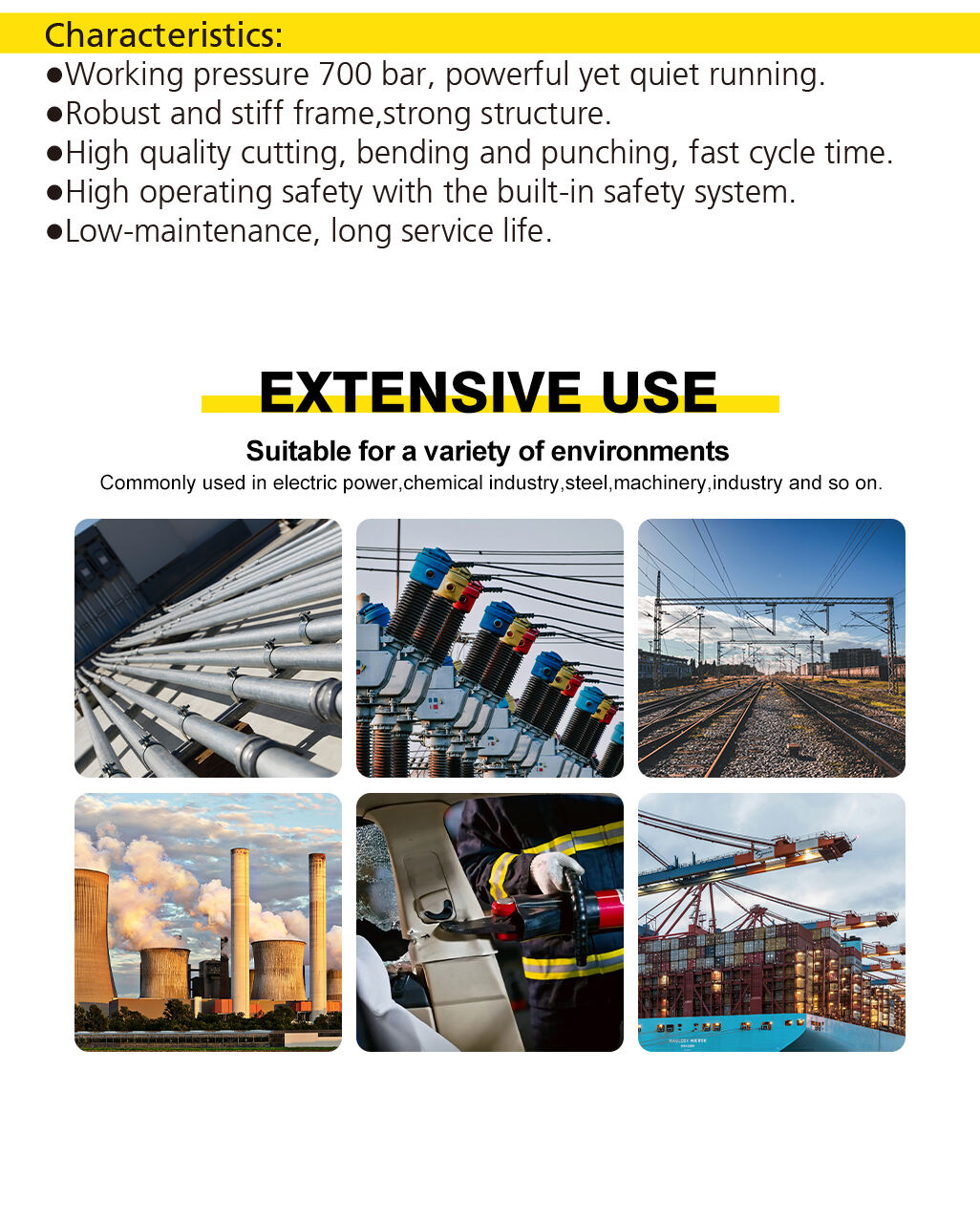 Characteristics:
●Working pressure 700 bar, powerful yet quiet running.
●Robust and stiff frame,strong structure.
●High quality cutting, bending and punching, fast cycle time.
●High operating safety with the built-in safety system.
●Low-maintenance, long service life.

EXTENSIVE USE

Suitable for a variety of environments

Commonly used in electric power,chemical industry,steel,machinery,industry and so on.